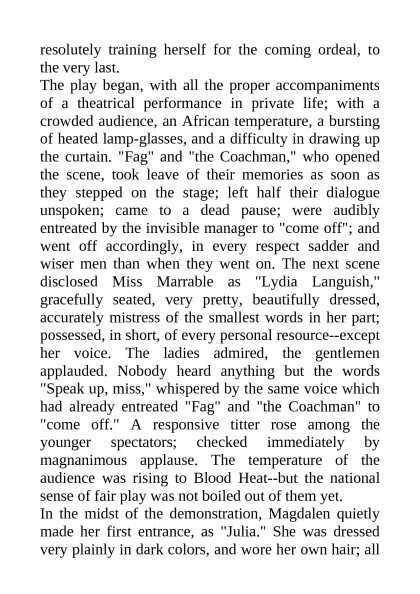 resolutely training herself for the coming ordeal, to the very last.

The play began, with all the proper accompaniments of a theatrical performance in private life; with a crowded audience, an African temperature, a bursting of heated lamp-glasses, and a difficulty in drawing up the curtain. "Fag" and "the Coachman," who opened the scene, took leave of their memories as soon as they stepped on the stage; left half their dialogue unspoken; came to a dead pause; were audibly entreated by the invisible manager to "come off"; and went off accordingly, in every respect sadder and wiser men than when they went on. The next scene disclosed Miss Marrable as "Lydia Languish," gracefully seated, very pretty, beautifully dressed, accurately mistress of the smallest words in her part; possessed, in short, of every personal resource--except her voice. The ladies admired, the gentlemen applauded. Nobody heard anything but the words "Speak up, miss," whispered by the same voice which had already entreated "Fag" and "the Coachman" to "come off." A responsive titter rose among the younger spectators; checked immediately by magnanimous applause. The temperature of the audience was rising to Blood Heat--but the national sense of fair play was not boiled out of them yet.

In the midst of the demonstration, Magdalen quietly made her first entrance, as "Julia." She was dressed very plainly in dark colors, and wore her own hair; all